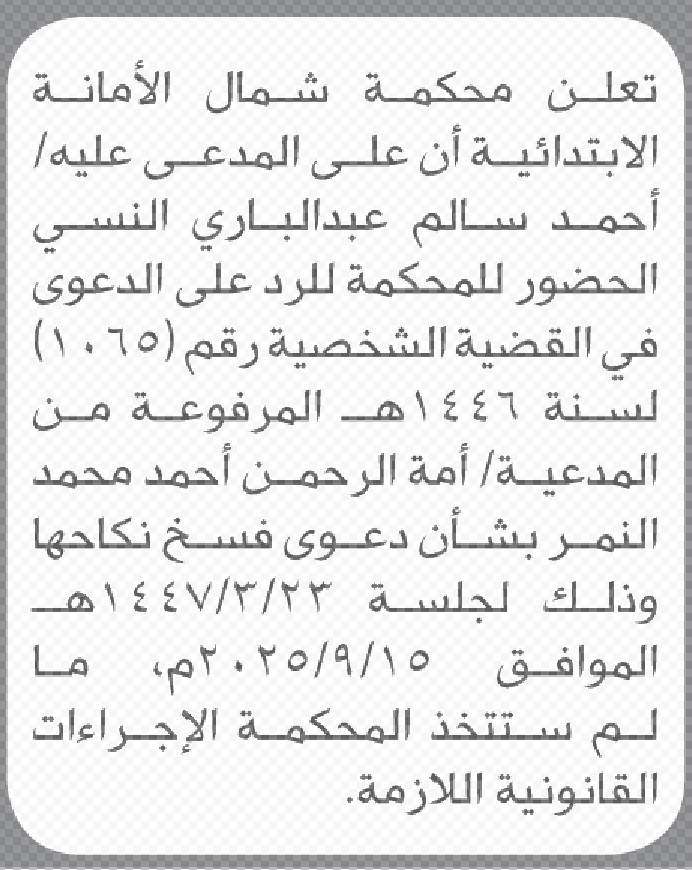 تعلن محكمة شمال الأمانة الابتدائية أن على المدعى عليه/ أحمد سالم عبدالباري النسي الحضور للمحكمة للرد على الدعوى في القضية الشخصية رقم (١٠٦٥) لسنة ١٤٤٦هـ المرفوعة من المدعية/ أمة الرحمن أحمد محمد النمر بشأن دعوى فسخ نكاحها وذلك لجلسة ١٤٤٧/٣/٢٣هـ الموافق ٢٠٢٥/٩/١٥م، ما لم ستتخذ المحكمة الإجراءات القانونية اللازمة.